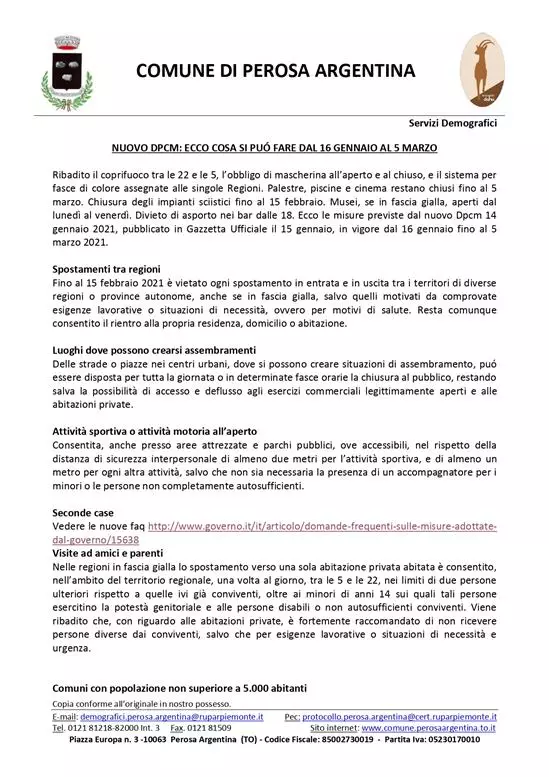 COMUNE DI PEROSA ARGENTINA

Servizi Demografici

NUOVO DPCM: ECCO COSA SI PUÓ FARE DAL 16 GENNAIO AL 5 MARZO

Ribadito il coprifuoco tra le 22 e le 5, l'obbligo di mascherina all'aperto e al chiuso, e il sistema per fasce di colore assegnate alle singole Regioni. Palestre, piscine e cinema restano chiusi fino al 5 marzo. Chiusura degli impianti sciistici fino al 15 febbraio. Musei, se in fascia gialla, aperti dal lunedì al venerdì. Divieto di asporto nei bar dalle 18. Ecco le misure previste dal nuovo Dpcm 14 gennaio 2021, pubblicato in Gazzetta Ufficiale il 15 gennaio, in vigore dal 16 gennaio fino al 5 marzo 2021.

Spostamenti tra regioni
Fino al 15 febbraio 2021 è vietato ogni spostamento in entrata e in uscita tra i territori di diverse regioni o province autonome, anche se in fascia gialla, salvo quelli motivati da comprovate esigenze lavorative o situazioni di necessità, ovvero per motivi di salute. Resta comunque consentito il rientro alla propria residenza, domicilio o abitazione.

Luoghi dove possono crearsi assembramenti
Delle strade o piazze nei centri urbani, dove si possono creare situazioni di assembramento, puó essere disposta per tutta la giornata o in determinate fasce orarie la chiusura al pubblico, restando salva la possibilità di accesso e deflusso agli esercizi commerciali legittimamente aperti e alle abitazioni private.

Attività sportiva o attività motoria all'aperto
Consentita, anche presso aree attrezzate e parchi pubblici, ove accessibili, nel rispetto della distanza di sicurezza interpersonale di almeno due metri per l'attività sportiva, e di almeno un metro per ogni altra attività, salvo che non sia necessaria la presenza di un accompagnatore per i minori o le persone non completamente autosufficienti.

Seconde case
Vedere le nuove faq http://www.governo.it/it/articolo/domande-frequenti-sulle-misure-adottate-dal-governo/15638
Visite ad amici e parenti
Nelle regioni in fascia gialla lo spostamento verso una sola abitazione privata abitata è consentito, nell'ambito del territorio regionale, una volta al giorno, tra le 5 e le 22, nei limiti di due persone ulteriori rispetto a quelle ivi già conviventi, oltre ai minori di anni 14 sui quali tali persone esercitino la potestà genitoriale e alle persone disabili o non autosufficienti conviventi. Viene ribadito che, con riguardo alle abitazioni private, è fortemente raccomandato di non ricevere persone diverse dai conviventi, salvo che per esigenze lavorative o situazioni di necessità e urgenza.

Comuni con popolazione non superiore a 5.000 abitanti

Copia conforme all'originale in nostro possesso.
E-mail: demografici.perosa.argentina@ruparpiemonte.it Pec: protocollo.perosa.argentina@cert.ruparpiemonte.it
Tel. 0121 81218-82000 Int. 3 Fax. 0121 81509 Sito internet: www.comune.perosaargentina.to.it
Piazza Europa n. 3 -10063 Perosa Argentina (TO) - Codice Fiscale: 85002730019 - Partita Iva: 05230170010